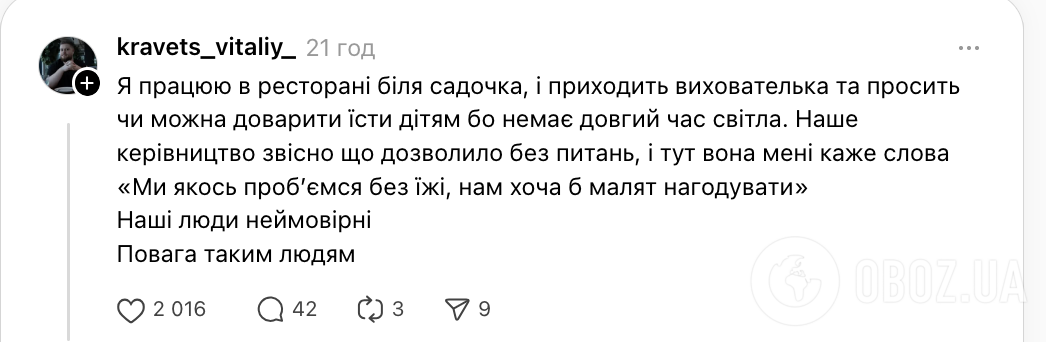 kravets_vitaliy_ 21 год

Я працюю в ресторані біля садочка, і приходить вихователька та просить чи можна доварити їсти дітям бо немає довгий час світла. Наше керівництво звісно що дозволило без питань, і тут вона мені каже слова «Ми якось проб'ємся без їжі, нам хоча б малят нагодувати»
Наші люди неймовірні
Повага таким людям

2 016 42 3 9

OBOZ.UA